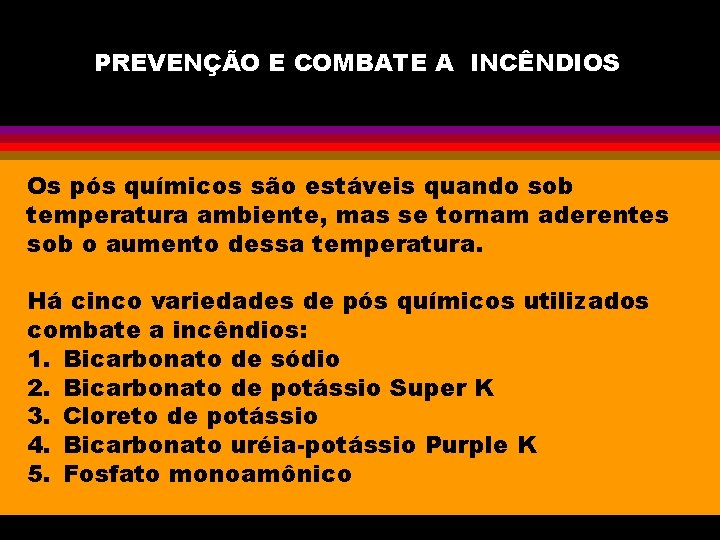 PREVENÇÃO E COMBATE A INCÊNDIOS

Os pós químicos são estáveis quando sob temperatura ambiente, mas se tornam aderentes sob o aumento dessa temperatura.

Há cinco variedades de pós químicos utilizados combate a incêndios:
1. Bicarbonato de sódio
2. Bicarbonato de potássio Super K
3. Cloreto de potássio
4. Bicarbonato uréia-potássio Purple K
5. Fosfato monoamônico